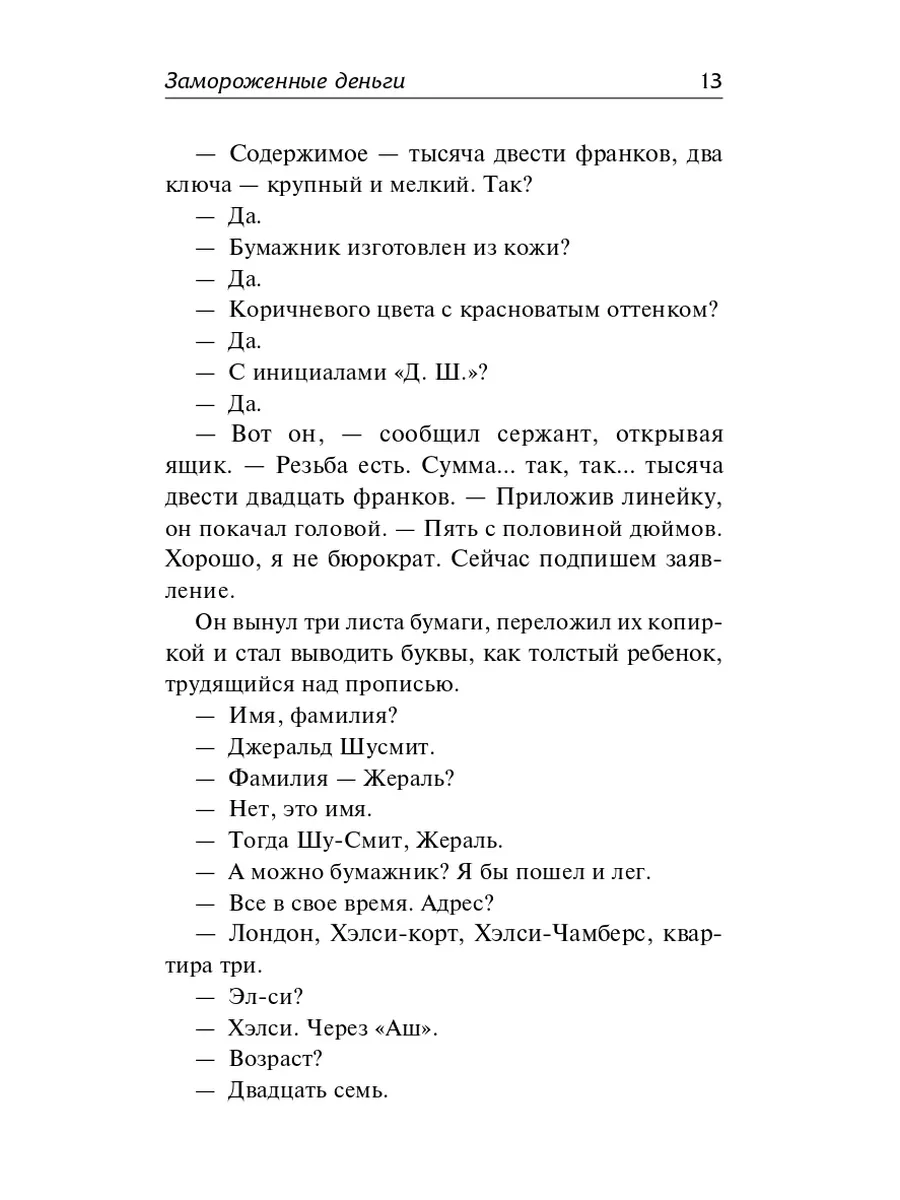 Замороженные деньги 13

— Содержимое — тысяча двести франков, два ключа — крупный и мелкий. Так?

— Да.

— Бумажник изготовлен из кожи?

— Да.

— Коричневого цвета с красноватым оттенком?

— Да.

— С инициалами «Д. Ш.»?

— Да.

— Вот он, — сообщил сержант, открывая ящик. — Резьба есть. Сумма... так, так... тысяча двести двадцать франков. — Приложив линейку, он покачал головой. — Пять с половиной дюймов. Хорошо, я не бюрократ. Сейчас подпишем заявление.

Он вынул три листа бумаги, переложил их копиркой и стал выводить буквы, как толстый ребенок, трудящийся над прописью.

— Имя, фамилия?

— Джеральд Шусмит.

— Фамилия — Жераль?

— Нет, это имя.

— Тогда Шу-Смит, Жераль.

— А можно бумажник? Я бы пошел и лег.

— Все в свое время. Адрес?

— Лондон, Хэлси-корт, Хэлси-Чамберс, квартира три.

— Эл-си?

— Хэлси. Через «Аш».

— Возраст?

— Двадцать семь.